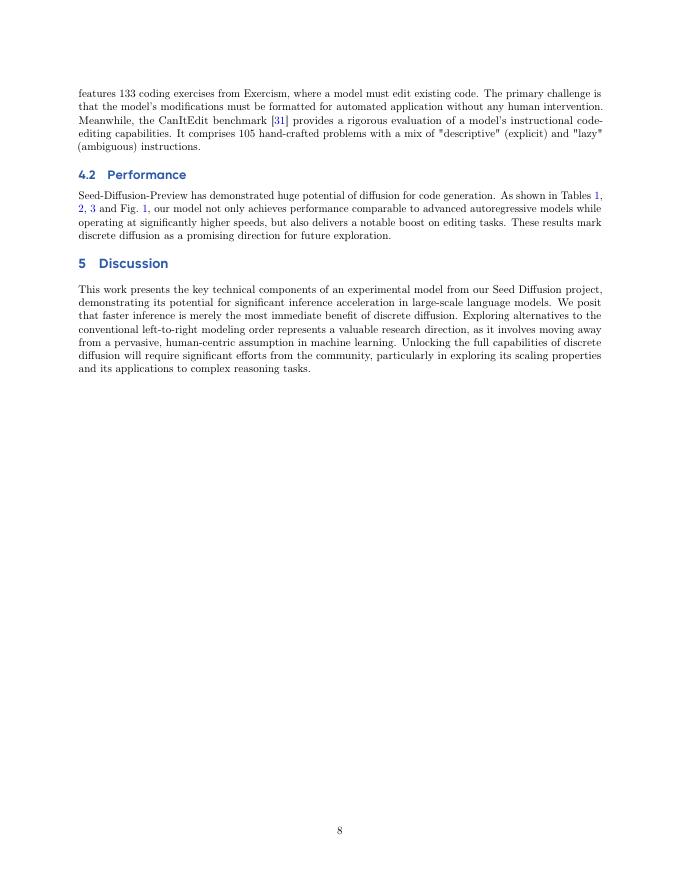 features 133 coding exercises from Exercism, where a model must edit existing code. The primary challenge is that the model's modifications must be formatted for automated application without any human intervention. Meanwhile, the CanItEdit benchmark [31] provides a rigorous evaluation of a model's instructional code-editing capabilities. It comprises 105 hand-crafted problems with a mix of "descriptive" (explicit) and "lazy" (ambiguous) instructions.

4.2 Performance

Seed-Diffusion-Preview has demonstrated huge potential of diffusion for code generation. As shown in Tables 1, 2, 3 and Fig. 1, our model not only achieves performance comparable to advanced autoregressive models while operating at significantly higher speeds, but also delivers a notable boost on editing tasks. These results mark discrete diffusion as a promising direction for future exploration.

5 Discussion

This work presents the key technical components of an experimental model from our Seed Diffusion project, demonstrating its potential for significant inference acceleration in large-scale language models. We posit that faster inference is merely the most immediate benefit of discrete diffusion. Exploring alternatives to the conventional left-to-right modeling order represents a valuable research direction, as it involves moving away from a pervasive, human-centric assumption in machine learning. Unlocking the full capabilities of discrete diffusion will require significant efforts from the community, particularly in exploring its scaling properties and its applications to complex reasoning tasks.

8